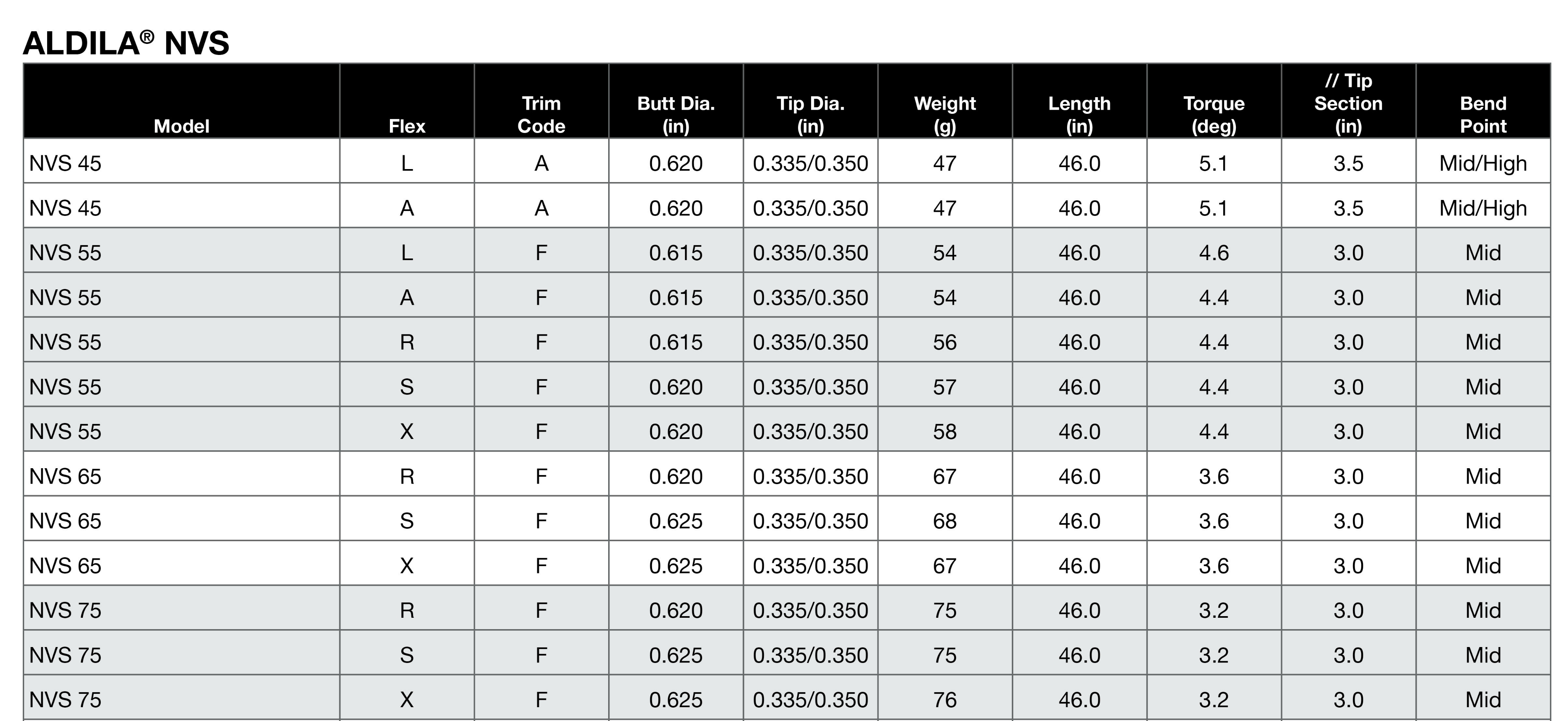 ALDILA® NVS

| Model | Flex | Trim Code | Butt Dia. (in) | Tip Dia. (in) | Weight (g) | Length (in) | Torque (deg) | // Tip Section (in) | Bend Point |
|---|---|---|---|---|---|---|---|---|---|
| NVS 45 | L | A | 0.620 | 0.335/0.350 | 47 | 46.0 | 5.1 | 3.5 | Mid/High |
| NVS 45 | A | A | 0.620 | 0.335/0.350 | 47 | 46.0 | 5.1 | 3.5 | Mid/High |
| NVS 55 | L | F | 0.615 | 0.335/0.350 | 54 | 46.0 | 4.6 | 3.0 | Mid |
| NVS 55 | A | F | 0.615 | 0.335/0.350 | 54 | 46.0 | 4.4 | 3.0 | Mid |
| NVS 55 | R | F | 0.615 | 0.335/0.350 | 56 | 46.0 | 4.4 | 3.0 | Mid |
| NVS 55 | S | F | 0.620 | 0.335/0.350 | 57 | 46.0 | 4.4 | 3.0 | Mid |
| NVS 55 | X | F | 0.620 | 0.335/0.350 | 58 | 46.0 | 4.4 | 3.0 | Mid |
| NVS 65 | R | F | 0.620 | 0.335/0.350 | 67 | 46.0 | 3.6 | 3.0 | Mid |
| NVS 65 | S | F | 0.625 | 0.335/0.350 | 68 | 46.0 | 3.6 | 3.0 | Mid |
| NVS 65 | X | F | 0.625 | 0.335/0.350 | 67 | 46.0 | 3.6 | 3.0 | Mid |
| NVS 75 | R | F | 0.620 | 0.335/0.350 | 75 | 46.0 | 3.2 | 3.0 | Mid |
| NVS 75 | S | F | 0.625 | 0.335/0.350 | 75 | 46.0 | 3.2 | 3.0 | Mid |
| NVS 75 | X | F | 0.625 | 0.335/0.350 | 76 | 46.0 | 3.2 | 3.0 | Mid |